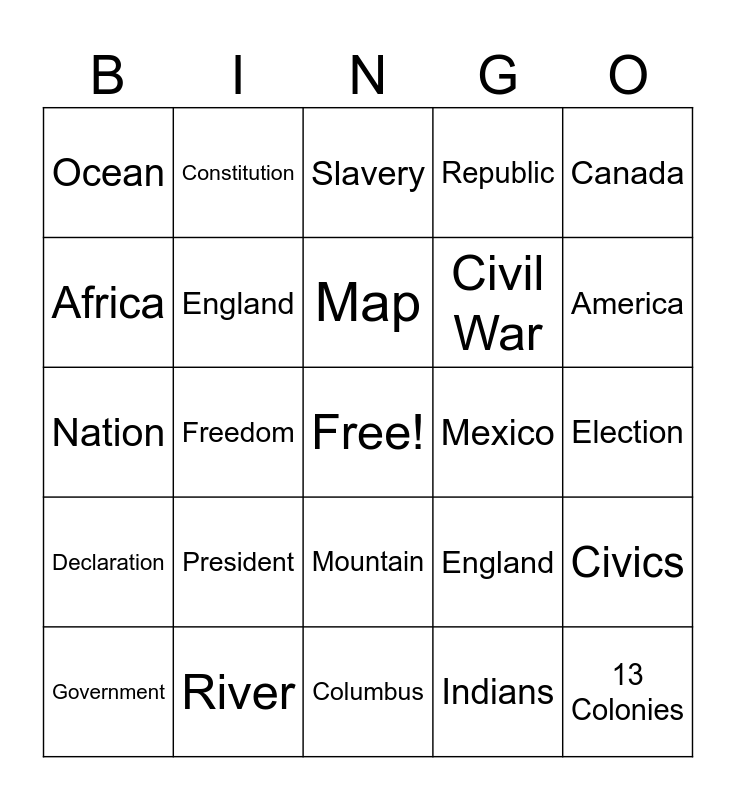 | B | I | N | G | O |
|---|---|---|---|---|
| Ocean | Constitution | Slavery | Republic | Canada |
| Africa | England | Map | Civil War | America |
| Nation | Freedom | Free! | Mexico | Election |
| Declaration | President | Mountain | England | Civics |
| Government | River | Columbus | Indians | 13 Colonies |